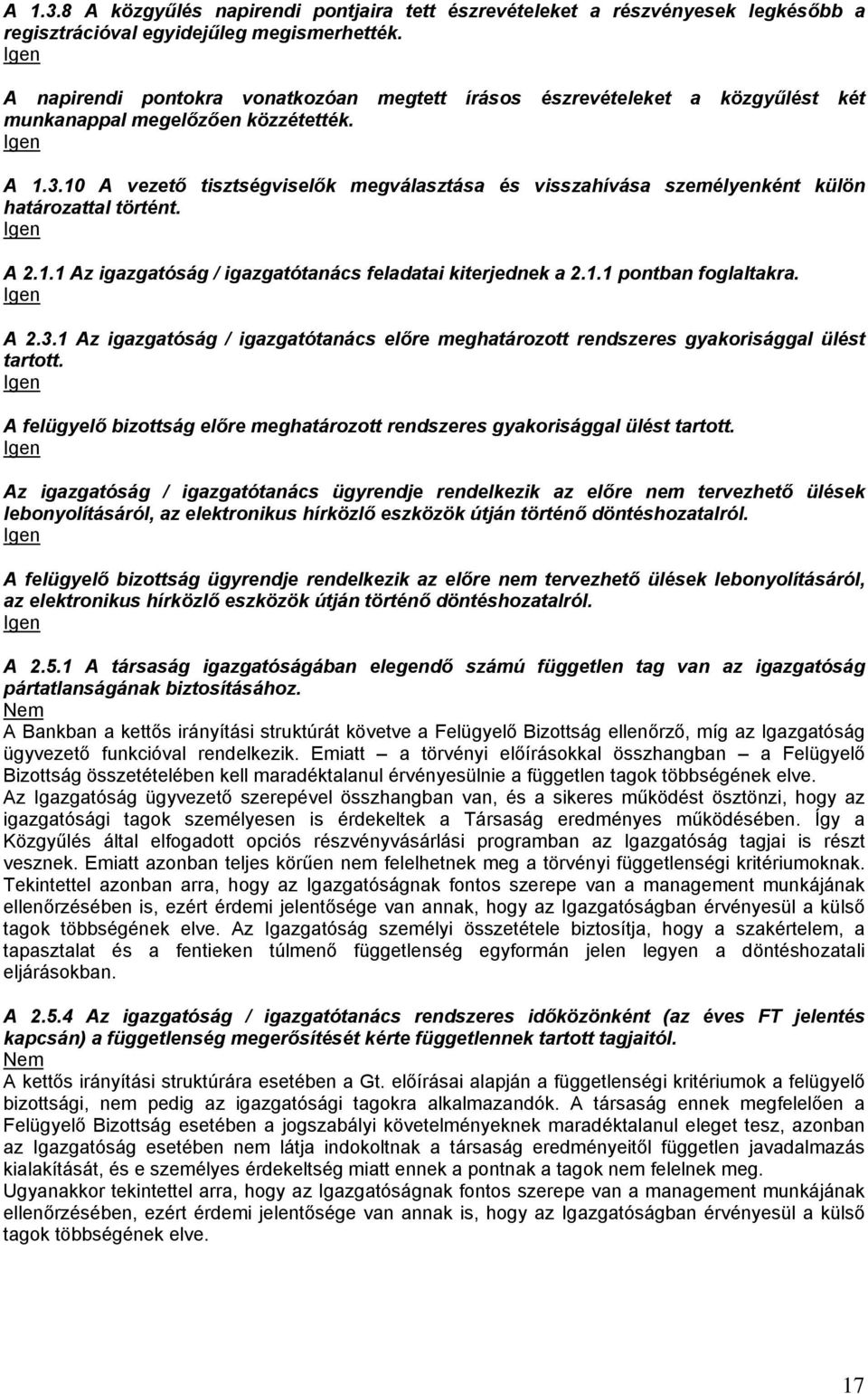 A 1.3.8 A közgyűlés napirendi pontjaira tett észrevételeket a részvényesek legkésőbb a regisztrációval egyidejűleg megismerhették.
Igen

A napirendi pontokra vonatkozóan megtett írásos észrevételeket a közgyűlést két munkanappal megelőzően közzétették.
Igen

A 1.3.10 A vezető tisztségviselők megválasztása és visszahívása személyenként külön határozattal történt.
Igen

A 2.1.1 Az igazgatóság / igazgatótanács feladatai kiterjednek a 2.1.1 pontban foglaltakra.
Igen

A 2.3.1 Az igazgatóság / igazgatótanács előre meghatározott rendszeres gyakorisággal ülést tartott.
Igen

A felügyelő bizottság előre meghatározott rendszeres gyakorisággal ülést tartott.
Igen

Az igazgatóság / igazgatótanács ügyrendje rendelkezik az előre nem tervezhető ülések lebonyolításáról, az elektronikus hírközlő eszközök útján történő döntéshozatalról.
Igen

A felügyelő bizottság ügyrendje rendelkezik az előre nem tervezhető ülések lebonyolításáról, az elektronikus hírközlő eszközök útján történő döntéshozatalról.
Igen

A 2.5.1 A társaság igazgatóságában elegendő számú független tag van az igazgatóság pártatlanságának biztosításához.
Nem
A Bankban a kettős irányítási struktúrát követve a Felügyelő Bizottság ellenőrző, míg az Igazgatóság ügyvezető funkcióval rendelkezik. Emiatt – a törvényi előírásokkal összhangban – a Felügyelő Bizottság összetételében kell maradéktalanul érvényesülnie a független tagok többségének elve.
Az Igazgatóság ügyvezető szerepével összhangban van, és a sikeres működést ösztönzi, hogy az igazgatósági tagok személyesen is érdekeltek a Társaság eredményes működésében. Így a Közgyűlés által elfogadott opciós részvényvásárlási programban az Igazgatóság tagjai is részt vesznek. Emiatt azonban teljes körűen nem felelhetnek meg a törvényi függetlenségi kritériumoknak. Tekintettel azonban arra, hogy az Igazgatóságnak fontos szerepe van a management munkájának ellenőrzésében is, ezért érdemi jelentősége van annak, hogy az Igazgatóságban érvényesül a külső tagok többségének elve. Az Igazgatóság személyi összetétele biztosítja, hogy a szakértelem, a tapasztalat és a fentieken túlmenő függetlenség egyformán jelen legyen a döntéshozatali eljárásokban.

A 2.5.4 Az igazgatóság / igazgatótanács rendszeres időközönként (az éves FT jelentés kapcsán) a függetlenség megerősítését kérte függetlennek tartott tagjaitól.
Nem
A kettős irányítási struktúrára esetében a Gt. előírásai alapján a függetlenségi kritériumok a felügyelő bizottsági, nem pedig az igazgatósági tagokra alkalmazandók. A társaság ennek megfelelően a Felügyelő Bizottság esetében a jogszabályi követelményeknek maradéktalanul eleget tesz, azonban az Igazgatóság esetében nem látja indokoltnak a társaság eredményeitől független javadalmazás kialakítását, és e személyes érdekeltség miatt ennek a pontnak a tagok nem felelnek meg.
Ugyanakkor tekintettel arra, hogy az Igazgatóságnak fontos szerepe van a management munkájának ellenőrzésében, ezért érdemi jelentősége van annak is, hogy az Igazgatóságban érvényesül a külső tagok többségének elve.

17